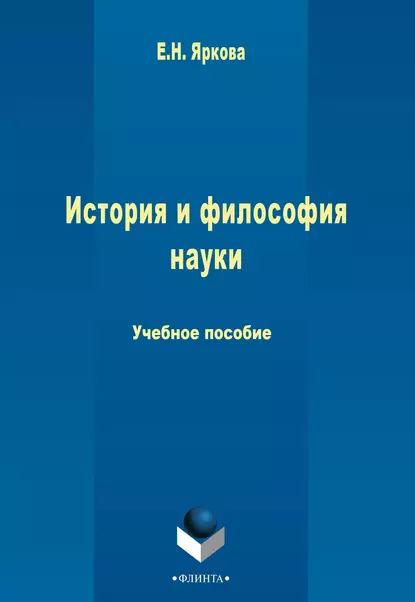 Е.Н. Яркова

История и философия науки

Учебное пособие

•ФЛИНТА•